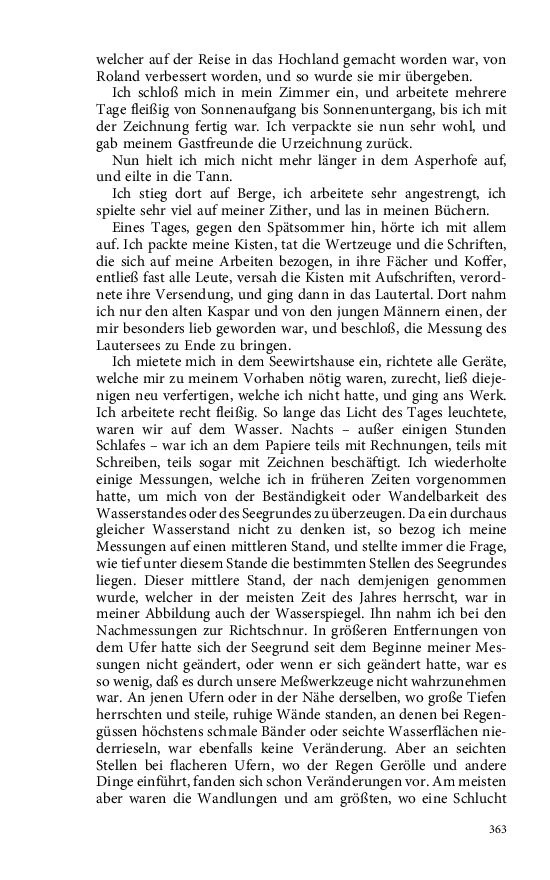 welcher auf der Reise in das Hochland gemacht worden war, von Roland verbessert worden, und so wurde sie mir übergeben.

Ich schloß mich in mein Zimmer ein, und arbeitete mehrere Tage fleißig von Sonnenaufgang bis Sonnenuntergang, bis ich mit der Zeichnung fertig war. Ich verpackte sie nun sehr wohl, und gab meinem Gastfreunde die Urzeichnung zurück.

Nun hielt ich mich nicht mehr länger in dem Asperhofe auf, und eilte in die Tann.

Ich stieg dort auf Berge, ich arbeitete sehr angestrengt, ich spielte sehr viel auf meiner Zither, und las in meinen Büchern.

Eines Tages, gegen den Spätsommer hin, hörte ich mit allem auf. Ich packte meine Kisten, tat die Wertzeuge und die Schriften, die sich auf meine Arbeiten bezogen, in ihre Fächer und Koffer, entließ fast alle Leute, versah die Kisten mit Aufschriften, verordnete ihre Versendung, und ging dann in das Lautertal. Dort nahm ich nur den alten Kaspar und von den jungen Männern einen, der mir besonders lieb geworden war, und beschloß, die Messung des Lautersees zu Ende zu bringen.

Ich mietete mich in dem Seewirtshause ein, richtete alle Geräte, welche mir zu meinem Vorhaben nötig waren, zurecht, ließ diejenigen neu verfertigen, welche ich nicht hatte, und ging ans Werk. Ich arbeitete recht fleißig. So lange das Licht des Tages leuchtete, waren wir auf dem Wasser. Nachts – außer einigen Stunden Schlafes – war ich an dem Papiere teils mit Rechnungen, teils mit Schreiben, teils sogar mit Zeichnen beschäftigt. Ich wiederholte einige Messungen, welche ich in früheren Zeiten vorgenommen hatte, um mich von der Beständigkeit oder Wandelbarkeit des Wasserstandes oder des Seegrundes zu überzeugen. Da ein durchaus gleicher Wasserstand nicht zu denken ist, so bezog ich meine Messungen auf einen mittleren Stand, und stellte immer die Frage, wie tief unter diesem Stande die bestimmten Stellen des Seegrundes liegen. Dieser mittlere Stand, der nach demjenigen genommen wurde, welcher in der meisten Zeit des Jahres herrscht, war in meiner Abbildung auch der Wasserspiegel. Ihn nahm ich bei den Nachmessungen zur Richtschnur. In größeren Entfernungen von dem Ufer hatte sich der Seegrund seit dem Beginne meiner Messungen nicht geändert, oder wenn er sich geändert hatte, war es so wenig, daß es durch unsere Meßwerkzeuge nicht wahrzunehmen war. An jenen Ufern oder in der Nähe derselben, wo große Tiefen herrschten und steile, ruhige Wände standen, an denen bei Regengüssen höchstens schmale Bänder oder seichte Wasserflächen niederrieseln, war ebenfalls keine Veränderung. Aber an seichten Stellen bei flacheren Ufern, wo der Regen Gerölle und andere Dinge einführt, fanden sich schon Veränderungen vor. Am meisten aber waren die Wandlungen und am größten, wo eine Schlucht

363